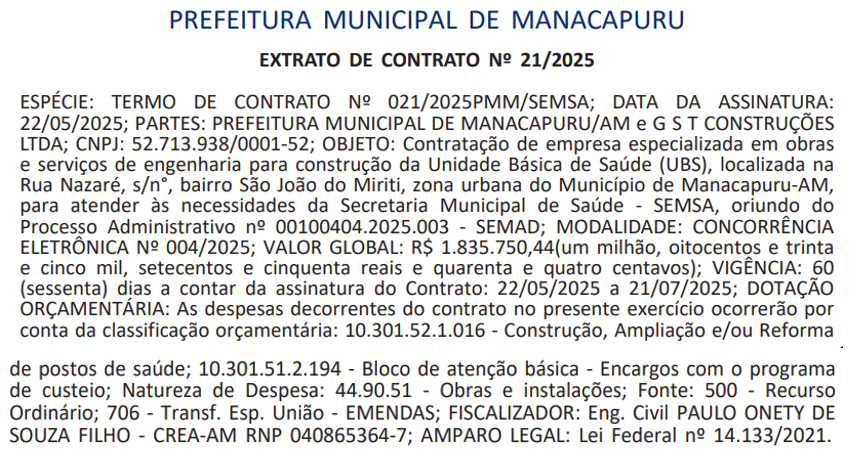 PREFEITURA MUNICIPAL DE MANACAPURU

EXTRATO DE CONTRATO Nº 21/2025

ESPÉCIE: TERMO DE CONTRATO Nº 021/2025PMM/SEMSA; DATA DA ASSINATURA: 22/05/2025; PARTES: PREFEITURA MUNICIPAL DE MANACAPURU/AM e G S T CONSTRUÇÕES LTDA; CNPJ: 52.713.938/0001-52; OBJETO: Contratação de empresa especializada em obras e serviços de engenharia para construção da Unidade Básica de Saúde (UBS), localizada na Rua Nazaré, s/n°, bairro São João do Miriti, zona urbana do Município de Manacapuru-AM, para atender às necessidades da Secretaria Municipal de Saúde - SEMSA, oriundo do Processo Administrativo nº 00100404.2025.003 - SEMAD; MODALIDADE: CONCORRÊNCIA ELETRÔNICA Nº 004/2025; VALOR GLOBAL: R$ 1.835.750,44(um milhão, oitocentos e trinta e cinco mil, setecentos e cinquenta reais e quarenta e quatro centavos); VIGÊNCIA: 60 (sessenta) dias a contar da assinatura do Contrato: 22/05/2025 a 21/07/2025; DOTAÇÃO ORÇAMENTÁRIA: As despesas decorrentes do contrato no presente exercício ocorrerão por conta da classificação orçamentária: 10.301.52.1.016 - Construção, Ampliação e/ou Reforma de postos de saúde; 10.301.51.2.194 - Bloco de atenção básica - Encargos com o programa de custeio; Natureza de Despesa: 44.90.51 - Obras e instalações; Fonte: 500 - Recurso Ordinário; 706 - Transf. Esp. União - EMENDAS; FISCALIZADOR: Eng. Civil PAULO ONETY DE SOUZA FILHO - CREA-AM RNP 040865364-7; AMPARO LEGAL: Lei Federal nº 14.133/2021.